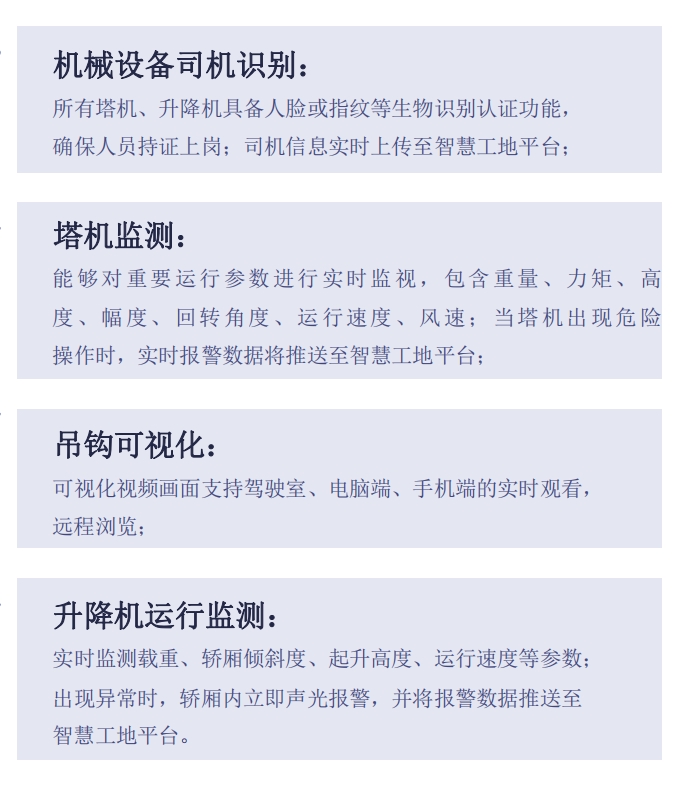 机械设备司机识别：

所有塔机、升降机具备人脸或指纹等生物识别认证功能，确保人员持证上岗；司机信息实时上传至智慧工地平台；

塔机监测：

能够对重要运行参数进行实时监视，包含重量、力矩、高度、幅度、回转角度、运行速度、风速；当塔机出现危险操作时，实时报警数据将推送至智慧工地平台；

吊钩可视化：

可视化视频画面支持驾驶室、电脑端、手机端的实时观看，远程浏览；

升降机运行监测：

实时监测载重、轿厢倾斜度、起升高度、运行速度等参数；出现异常时，轿厢内立即声光报警，并将报警数据推送至智慧工地平台。